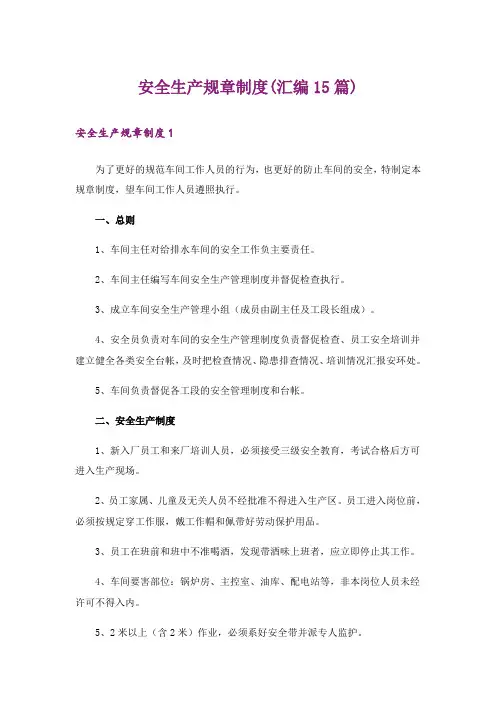 安全生产规章制度(汇编15篇)

安全生产规章制度1

为了更好的规范车间工作人员的行为，也更好的防止车间的安全，特制定本规章制度，望车间工作人员遵照执行。

一、总则

1、车间主任对给排水车间的安全工作负主要责任。

2、车间主任编写车间安全生产管理制度并督促检查执行。

3、成立车间安全生产管理小组（成员由副主任及工段长组成）。

4、安全员负责对车间的安全生产管理制度负责督促检查、员工安全培训并建立健全各类安全台帐，及时把检查情况、隐患排查情况、培训情况汇报安环处。

5、车间负责督促各工段的安全管理制度和台帐。

二、安全生产制度

1、新入厂员工和来厂培训人员，必须接受三级安全教育，考试合格后方可进入生产现场。

2、员工家属、儿童及无关人员不经批准不得进入生产区。员工进入岗位前，必须按规定穿工作服，戴工作帽和佩带好劳动保护用品。

3、员工在班前和班中不准喝酒，发现带酒味上班者，应立即停止其工作。

4、车间要害部位：锅炉房、主控室、油库、配电站等，非本岗位人员未经许可不得入内。

5、2米以上（含2米）作业，必须系好安全带并派专人监护。